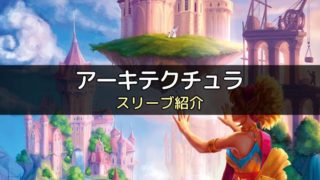 アーキテクチュラ
スリーブ紹介